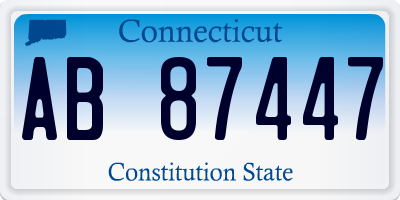 Connecticut

AB 87447

Constitution State